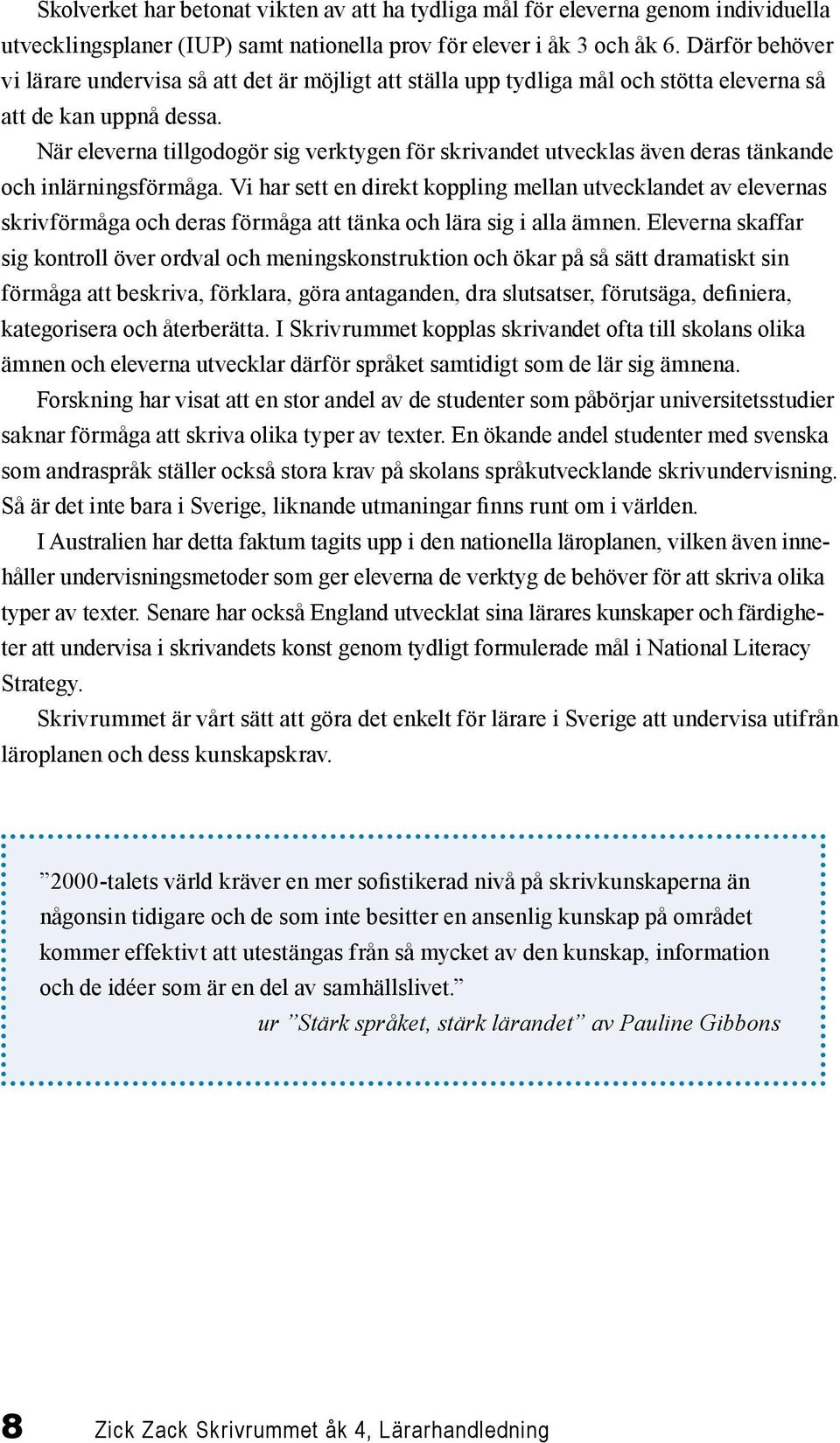 Skolverket har betonat vikten av att ha tydliga mål för eleverna genom individuella utvecklingsplaner (IUP) samt nationella prov för elever i åk 3 och åk 6. Därför behöver vi lärare undervisa så att det är möjligt att ställa upp tydliga mål och stötta eleverna så att de kan uppnå dessa.

När eleverna tillgodogör sig verktygen för skrivandet utvecklas även deras tänkande och inlärningsförmåga. Vi har sett en direkt koppling mellan utvecklandet av elevernas skrivförmåga och deras förmåga att tänka och lära sig i alla ämnen. Eleverna skaffar sig kontroll över ordval och meningskonstruktion och ökar på så sätt dramatiskt sin förmåga att beskriva, förklara, göra antaganden, dra slutsatser, förutsäga, definiera, kategorisera och återberätta. I Skrivrummet kopplas skrivandet ofta till skolans olika ämnen och eleverna utvecklar därför språket samtidigt som de lär sig ämnena.

Forskning har visat att en stor andel av de studenter som påbörjar universitetsstudier saknar förmåga att skriva olika typer av texter. En ökande andel studenter med svenska som andraspråk ställer också stora krav på skolans språkutvecklande skrivundervisning. Så är det inte bara i Sverige, liknande utmaningar finns runt om i världen.

I Australien har detta faktum tagits upp i den nationella läroplanen, vilken även innehåller undervisningsmetoder som ger eleverna de verktyg de behöver för att skriva olika typer av texter. Senare har också England utvecklat sina lärares kunskaper och färdigheter att undervisa i skrivandets konst genom tydligt formulerade mål i National Literacy Strategy.

Skrivrummet är vårt sätt att göra det enkelt för lärare i Sverige att undervisa utifrån läroplanen och dess kunskapskrav.

”2000-talets värld kräver en mer sofistikerad nivå på skrivkunskaperna än någonsin tidigare och de som inte besitter en ansenlig kunskap på området kommer effektivt att utestängas från så mycket av den kunskap, information och de idéer som är en del av samhällslivet.”
ur ”Stärk språket, stärk lärandet” av Pauline Gibbons

8 Zick Zack Skrivrummet åk 4, Lärarhandledning